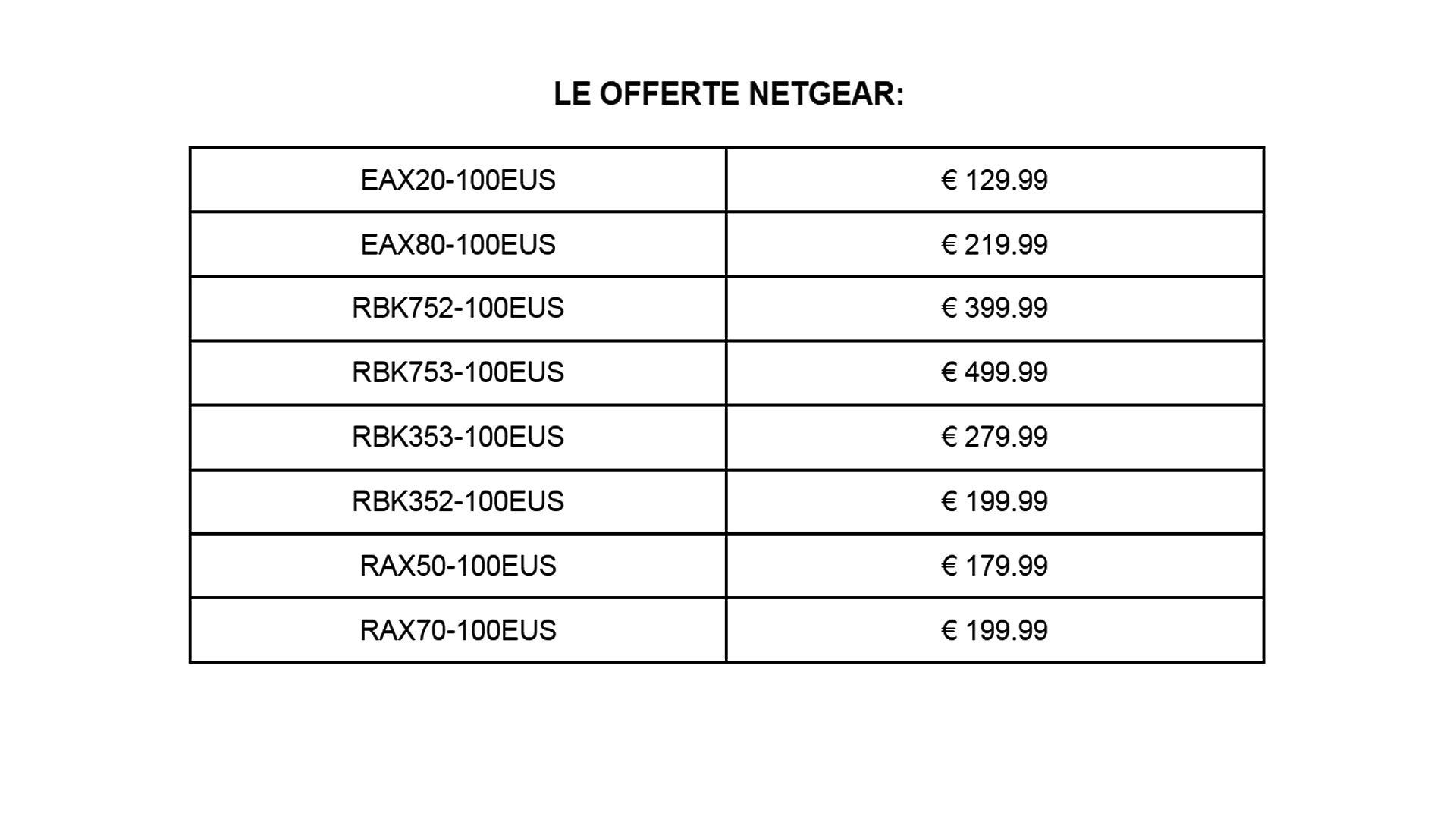 LE OFFERTE NETGEAR:

| EAX20-100EUS | € 129.99 |
|---|---|
| EAX80-100EUS | € 219.99 |
| RBK752-100EUS | € 399.99 |
| RBK753-100EUS | € 499.99 |
| RBK353-100EUS | € 279.99 |
| RBK352-100EUS | € 199.99 |
| RAX50-100EUS | € 179.99 |
| RAX70-100EUS | € 199.99 |